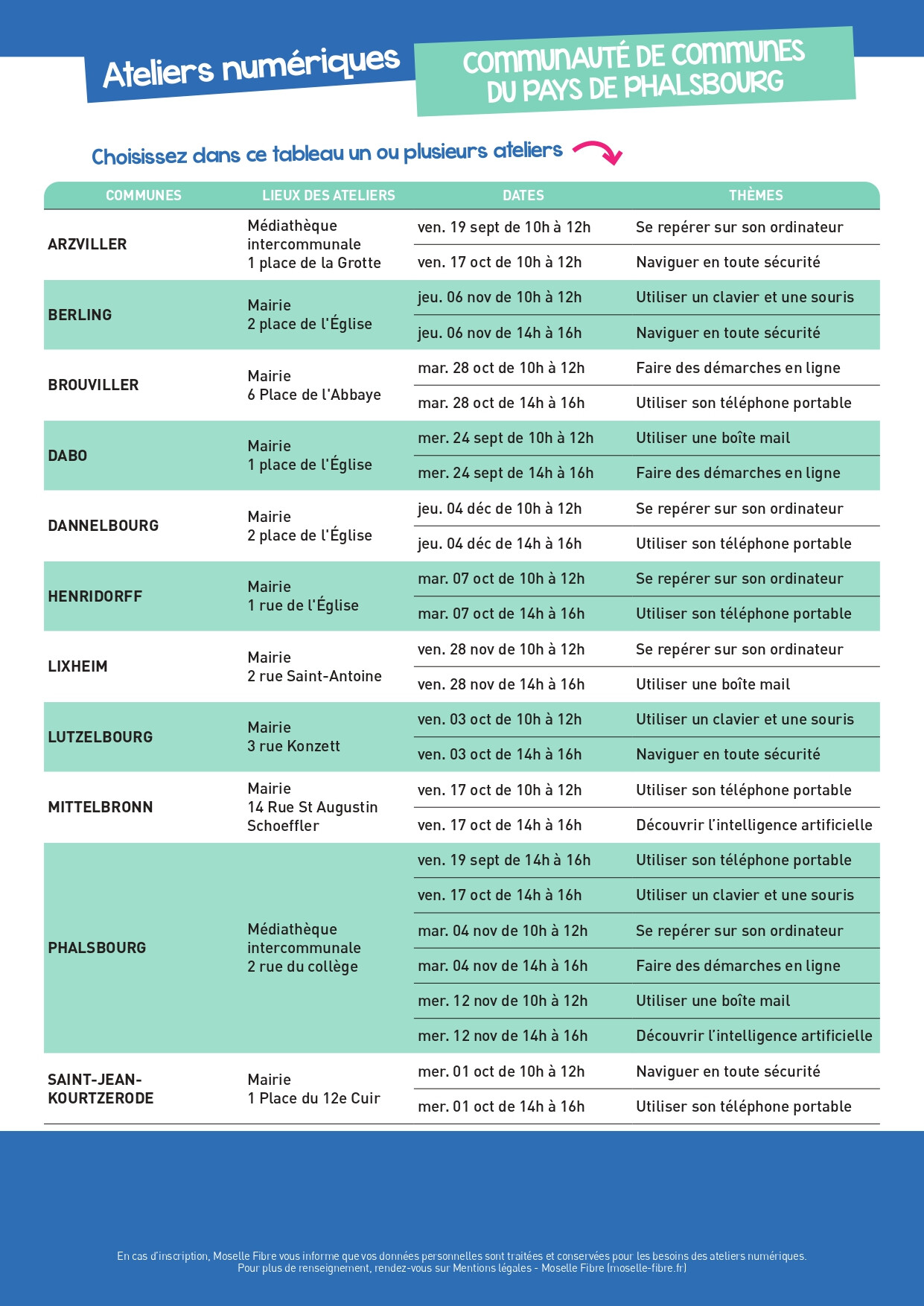 Ateliers numériques

COMMUNAUTÉ DE COMMUNES DU PAYS DE PHALSBOURG

Choisissez dans ce tableau un ou plusieurs ateliers

| COMMUNES | LIEUX DES ATELIERS | DATES | THÈMES |
|---|---|---|---|
| ARZVILLER | Médiathèque intercommunale 1 place de la Grotte | ven. 19 sept de 10h à 12h | Se repérer sur son ordinateur |
| | | ven. 17 oct de 10h à 12h | Naviguer en toute sécurité |
| BERLING | Mairie 2 place de l'Église | jeu. 06 nov de 10h à 12h | Utiliser un clavier et une souris |
| | | jeu. 06 nov de 14h à 16h | Naviguer en toute sécurité |
| BROUVILLER | Mairie 6 Place de l'Abbaye | mar. 28 oct de 10h à 12h | Faire des démarches en ligne |
| | | mar. 28 oct de 14h à 16h | Utiliser son téléphone portable |
| DABO | Mairie 1 place de l'Église | mer. 24 sept de 10h à 12h | Utiliser une boîte mail |
| | | mer. 24 sept de 14h à 16h | Faire des démarches en ligne |
| DANNELBOURG | Mairie 2 place de l'Église | jeu. 04 déc de 10h à 12h | Se repérer sur son ordinateur |
| | | jeu. 04 déc de 14h à 16h | Utiliser son téléphone portable |
| HENRIDORFF | Mairie 1 rue de l'Église | mar. 07 oct de 10h à 12h | Se repérer sur son ordinateur |
| | | mar. 07 oct de 14h à 16h | Utiliser son téléphone portable |
| LIXHEIM | Mairie 2 rue Saint-Antoine | ven. 28 nov de 10h à 12h | Se repérer sur son ordinateur |
| | | ven. 28 nov de 14h à 16h | Utiliser une boîte mail |
| LUTZELBOURG | Mairie 3 rue Konzett | ven. 03 oct de 10h à 12h | Utiliser un clavier et une souris |
| | | ven. 03 oct de 14h à 16h | Naviguer en toute sécurité |
| MITTELBRONN | Mairie 14 Rue St Augustin Schoeffler | ven. 17 oct de 10h à 12h | Utiliser son téléphone portable |
| | | ven. 17 oct de 14h à 16h | Découvrir l'intelligence artificielle |
| PHALSBOURG | Médiathèque intercommunale 2 rue du collège | ven. 19 sept de 14h à 16h | Utiliser son téléphone portable |
| | | ven. 17 oct de 14h à 16h | Utiliser un clavier et une souris |
| | | mar. 04 nov de 10h à 12h | Se repérer sur son ordinateur |
| | | mar. 04 nov de 14h à 16h | Faire des démarches en ligne |
| | | mer. 12 nov de 10h à 12h | Utiliser une boîte mail |
| | | mer. 12 nov de 14h à 16h | Découvrir l'intelligence artificielle |
| SAINT-JEAN-KOURTZERODE | Mairie 1 Place du 12e Cuir | mer. 01 oct de 10h à 12h | Naviguer en toute sécurité |
| | | mer. 01 oct de 14h à 16h | Utiliser son téléphone portable |

En cas d'inscription, Moselle Fibre vous informe que vos données personnelles sont traitées et conservées pour les besoins des ateliers numériques.
Pour plus de renseignement, rendez-vous sur Mentions légales - Moselle Fibre (moselle-fibre.fr)